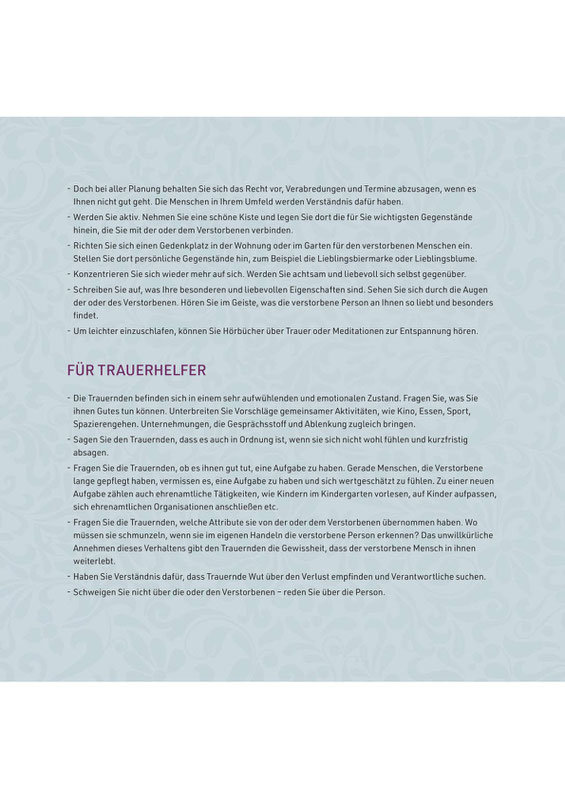 - Doch bei aller Planung behalten Sie sich das Recht vor, Verabredungen und Termine abzusagen, wenn es Ihnen nicht gut geht. Die Menschen in Ihrem Umfeld werden Verständnis dafür haben.
- Werden Sie aktiv. Nehmen Sie eine schöne Kiste und legen Sie dort die für Sie wichtigsten Gegenstände hinein, die Sie mit der oder dem Verstorbenen verbinden.
- Richten Sie sich einen Gedenkplatz in der Wohnung oder im Garten für den verstorbenen Menschen ein. Stellen Sie dort persönliche Gegenstände hin, zum Beispiel die Lieblingsbiermarke oder Lieblingsblume.
- Konzentrieren Sie sich wieder mehr auf sich. Werden Sie achtsam und liebevoll sich selbst gegenüber.
- Schreiben Sie auf, was Ihre besonderen und liebevollen Eigenschaften sind. Sehen Sie sich durch die Augen der oder des Verstorbenen. Hören Sie im Geiste, was die verstorbene Person an Ihnen so liebt und besonders findet.
- Um leichter einzuschlafen, können Sie Hörbücher über Trauer oder Meditationen zur Entspannung hören.

FÜR TRAUERHELFER

- Die Trauernden befinden sich in einem sehr aufwühlenden und emotionalen Zustand. Fragen Sie, was Sie ihnen Gutes tun können. Unterbreiten Sie Vorschläge gemeinsamer Aktivitäten, wie Kino, Essen, Sport, Spazierengehen. Unternehmungen, die Gesprächsstoff und Ablenkung zugleich bringen.
- Sagen Sie den Trauernden, dass es auch in Ordnung ist, wenn sie sich nicht wohl fühlen und kurzfristig absagen.
- Fragen Sie die Trauernden, ob es ihnen gut tut, eine Aufgabe zu haben. Gerade Menschen, die Verstorbene lange gepflegt haben, vermissen es, eine Aufgabe zu haben und sich wertgeschätzt zu fühlen. Zu einer neuen Aufgabe zählen auch ehrenamtliche Tätigkeiten, wie Kindern im Kindergarten vorlesen, auf Kinder aufpassen, sich ehrenamtlichen Organisationen anschließen etc.
- Fragen Sie die Trauernden, welche Attribute sie von der oder dem Verstorbenen übernommen haben. Wo müssen sie schmunzeln, wenn sie im eigenen Handeln die verstorbene Person erkennen? Das unwillkürliche Annehmen dieses Verhaltens gibt den Trauernden die Gewissheit, dass der verstorbene Mensch in ihnen weiterlebt.
- Haben Sie Verständnis dafür, dass Trauernde Wut über den Verlust empfinden und Verantwortliche suchen.
- Schweigen Sie nicht über die oder den Verstorbenen – reden Sie über die Person.